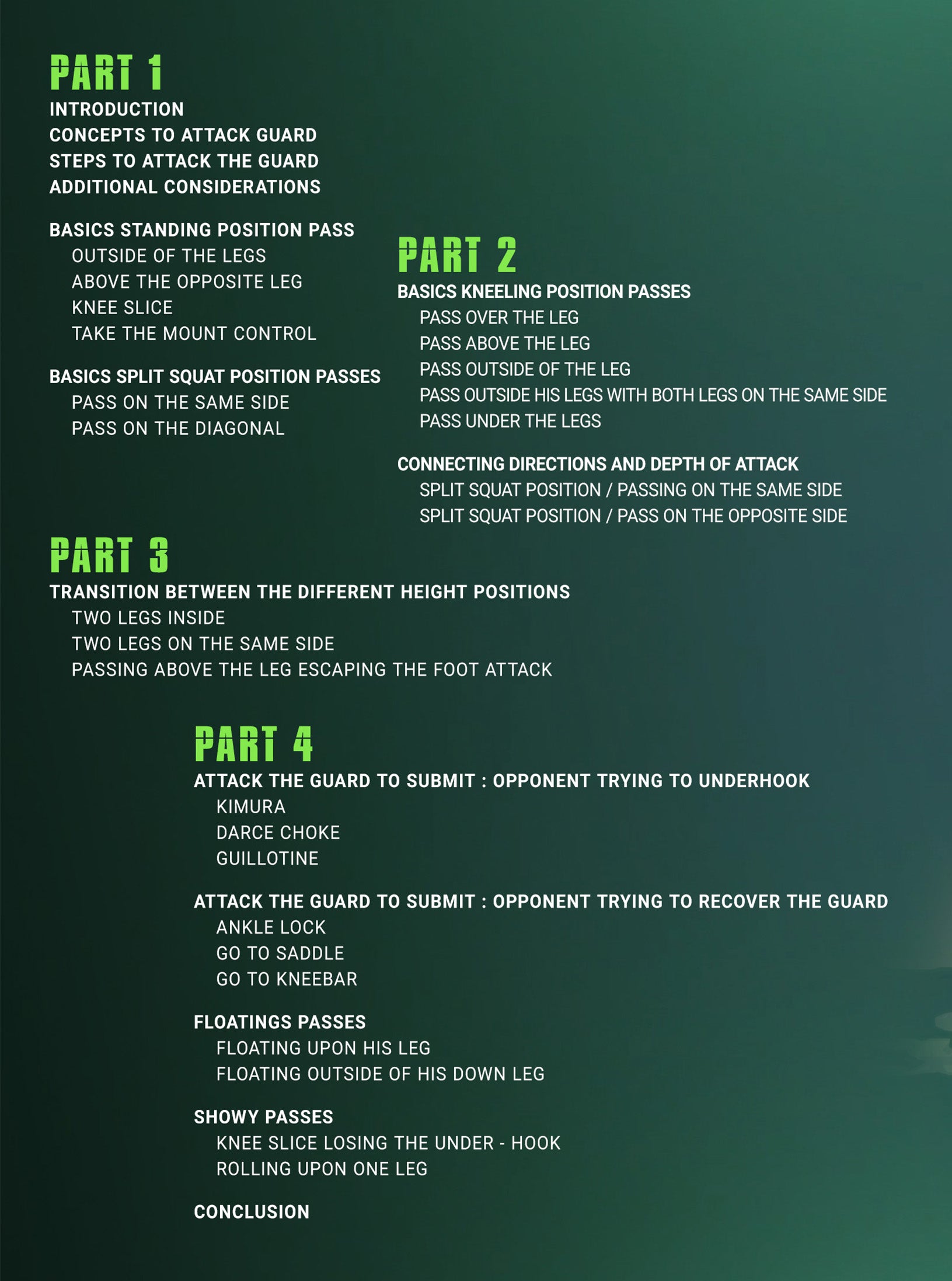 PART 1
INTRODUCTION
CONCEPTS TO ATTACK GUARD
STEPS TO ATTACK THE GUARD
ADDITIONAL CONSIDERATIONS

BASICS STANDING POSITION PASS
OUTSIDE OF THE LEGS
ABOVE THE OPPOSITE LEG
KNEE SLICE
TAKE THE MOUNT CONTROL

BASICS SPLIT SQUAT POSITION PASSES
PASS ON THE SAME SIDE
PASS ON THE DIAGONAL

PART 2
BASICS KNEELING POSITION PASSES
PASS OVER THE LEG
PASS ABOVE THE LEG
PASS OUTSIDE OF THE LEG
PASS OUTSIDE HIS LEGS WITH BOTH LEGS ON THE SAME SIDE
PASS UNDER THE LEGS

CONNECTING DIRECTIONS AND DEPTH OF ATTACK
SPLIT SQUAT POSITION / PASSING ON THE SAME SIDE
SPLIT SQUAT POSITION / PASS ON THE OPPOSITE SIDE

PART 3
TRANSITION BETWEEN THE DIFFERENT HEIGHT POSITIONS
TWO LEGS INSIDE
TWO LEGS ON THE SAME SIDE
PASSING ABOVE THE LEG ESCAPING THE FOOT ATTACK

PART 4
ATTACK THE GUARD TO SUBMIT : OPPONENT TRYING TO UNDERHOOK
KIMURA
DARCE CHOKE
GUILLOTINE

ATTACK THE GUARD TO SUBMIT : OPPONENT TRYING TO RECOVER THE GUARD
ANKLE LOCK
GO TO SADDLE
GO TO KNEEBAR

FLOATINGS PASSES
FLOATING UPON HIS LEG
FLOATING OUTSIDE OF HIS DOWN LEG

SHOWY PASSES
KNEE SLICE LOSING THE UNDER - HOOK
ROLLING UPON ONE LEG

CONCLUSION